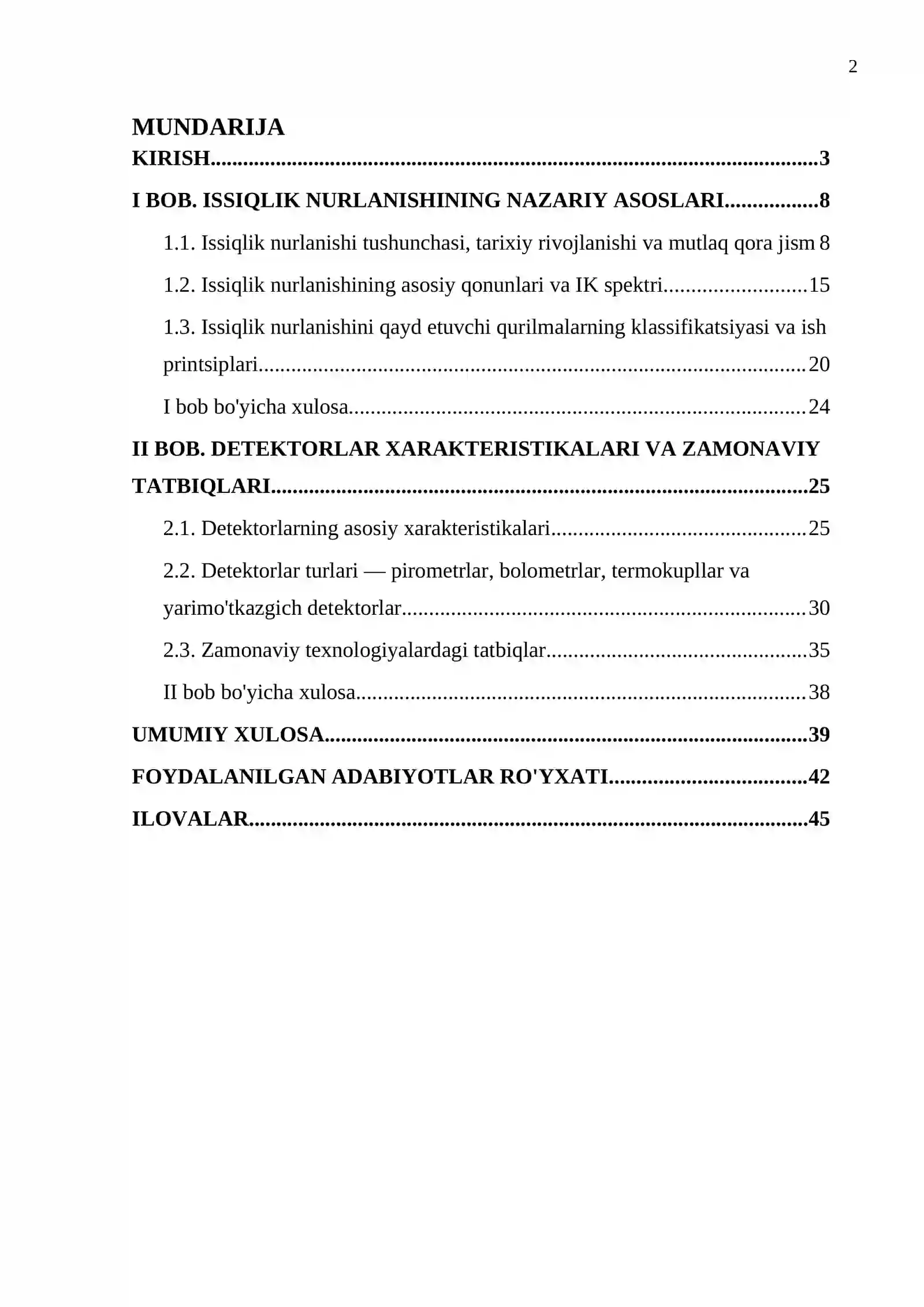 2

MUNDARIJA

KIRISH 3

I BOB. ISSIQLIK NURLANISHINING NAZARIY ASOSLARI 8

1.1. Issiqlik nurlanishi tushunchasi, tarixiy rivojlanishi va mutlaq qora jism 8

1.2. Issiqlik nurlanishining asosiy qonunlari va IK spektri 15

1.3. Issiqlik nurlanishini qayd etuvchi qurilmalarning klassifikatsiyasi va ish printsiplari 20

I bob bo'yicha xulosa 24

II BOB. DETEKTORLAR XARAKTERISTIKALARI VA ZAMONAVIY TATBIQLARI 25

2.1. Detektorlarning asosiy xarakteristikalari 25

2.2. Detektorlar turlari — pirometrlar, bolometrlar, termokupllar va yarimo'tkazgich detektorlar 30

2.3. Zamonaviy texnologiyalardagi tatbiqlar 35

II bob bo'yicha xulosa 38

UMUMIY XULOSA 39

FOYDALANILGAN ADABIYOTLAR RO'YXATI 42

ILOVALAR 45